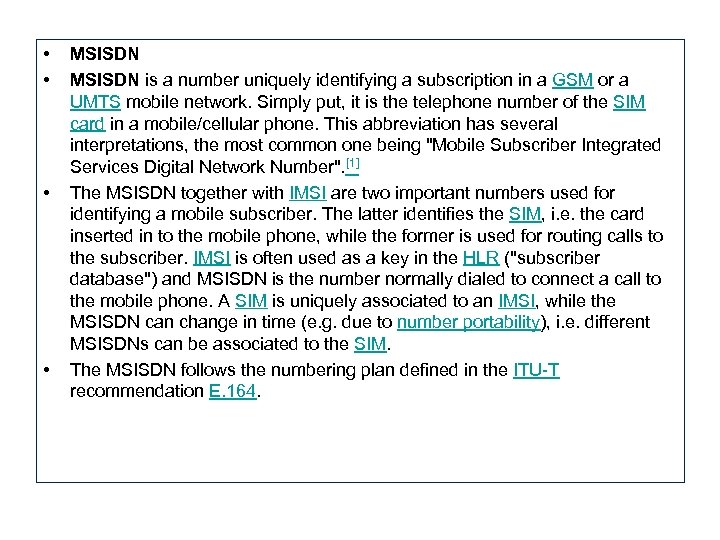 • MSISDN

• MSISDN is a number uniquely identifying a subscription in a GSM or a UMTS mobile network. Simply put, it is the telephone number of the SIM card in a mobile/cellular phone. This abbreviation has several interpretations, the most common one being "Mobile Subscriber Integrated Services Digital Network Number".[1]

• The MSISDN together with IMSI are two important numbers used for identifying a mobile subscriber. The latter identifies the SIM, i.e. the card inserted in to the mobile phone, while the former is used for routing calls to the subscriber. IMSI is often used as a key in the HLR ("subscriber database") and MSISDN is the number normally dialed to connect a call to the mobile phone. A SIM is uniquely associated to an IMSI, while the MSISDN can change in time (e.g. due to number portability), i.e. different MSISDNs can be associated to the SIM.

• The MSISDN follows the numbering plan defined in the ITU-T recommendation E.164.